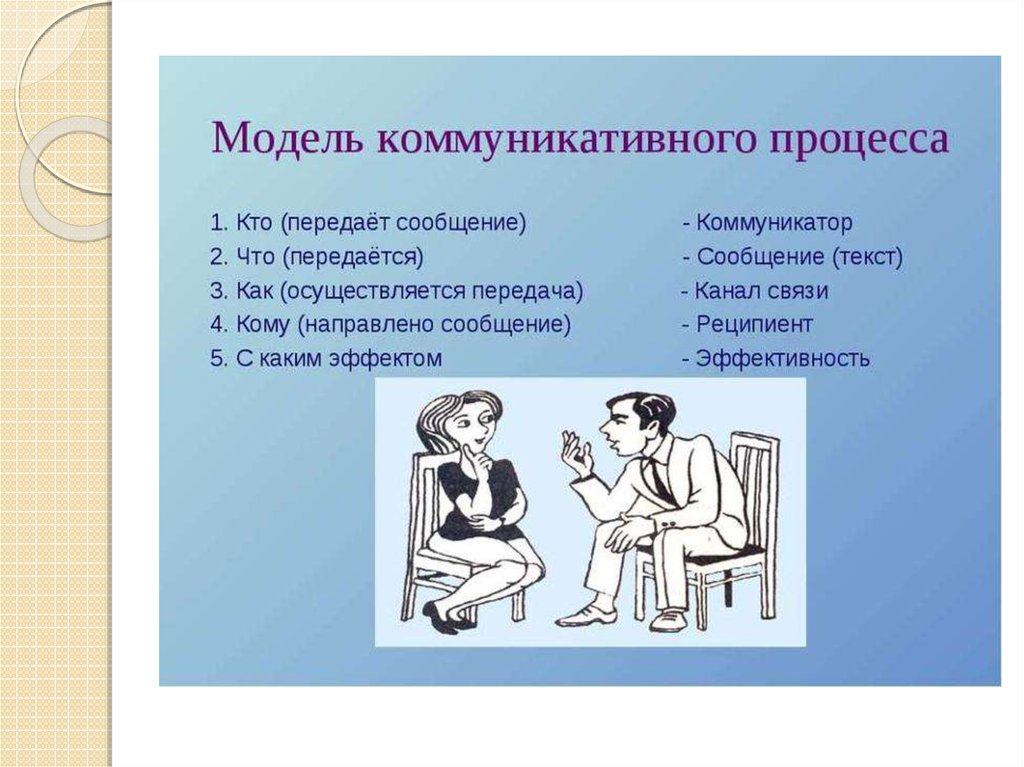 Модель коммуникативного процесса

1. Кто (передаёт сообщение) - Коммуникатор
2. Что (передаётся) - Сообщение (текст)
3. Как (осуществляется передача) - Канал связи
4. Кому (направлено сообщение) - Реципиент
5. С каким эффектом - Эффективность